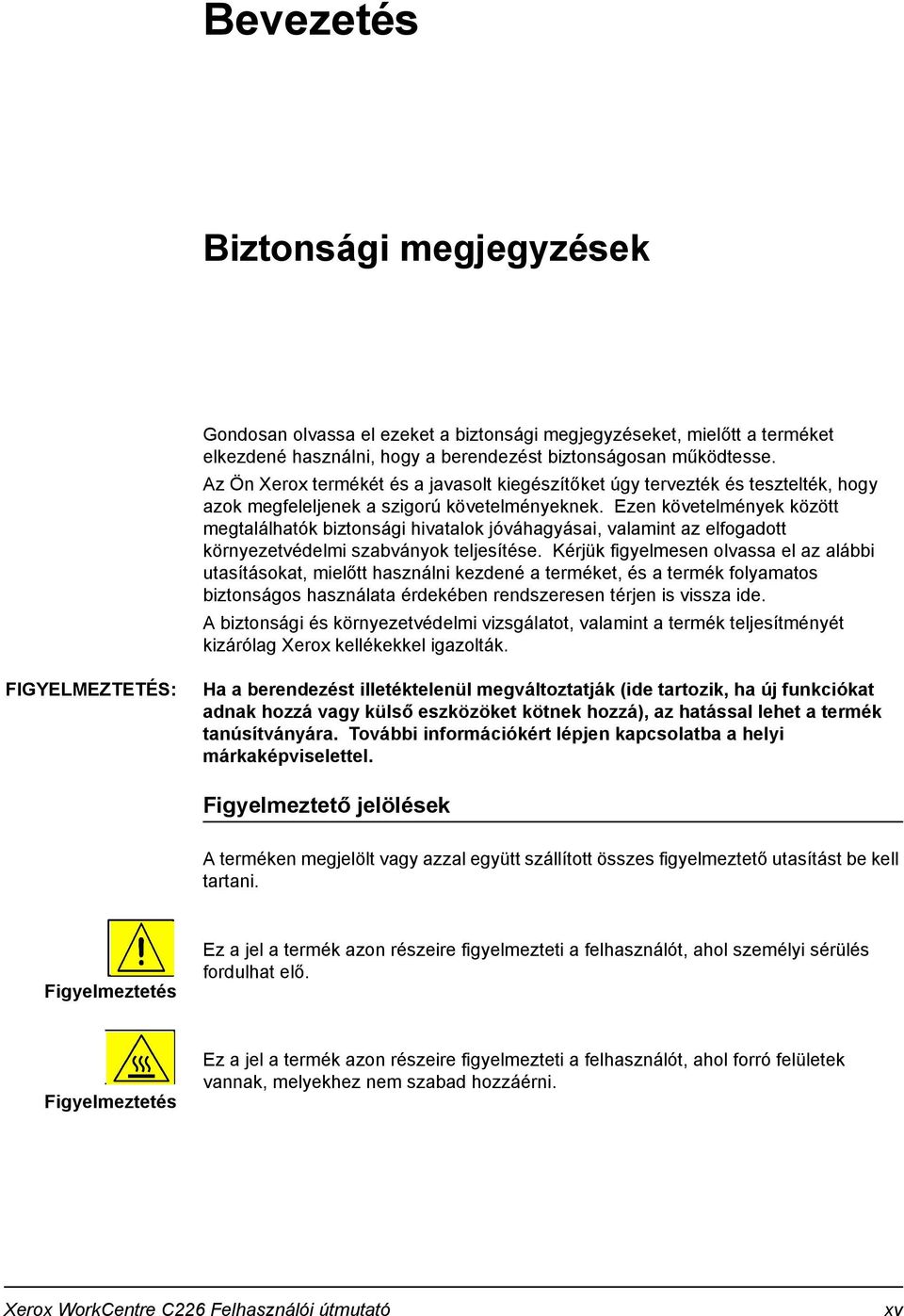 Bevezetés

Biztonsági megjegyzések

Gondosan olvassa el ezeket a biztonsági megjegyzéseket, mielőtt a terméket elkezdené használni, hogy a berendezést biztonságosan működtesse.

Az Ön Xerox termékét és a javasolt kiegészítőket úgy tervezték és tesztelték, hogy azok megfeleljenek a szigorú követelményeknek. Ezen követelmények között megtalálhatók biztonsági hivatalok jóváhagyásai, valamint az elfogadott környezetvédelmi szabványok teljesítése. Kérjük figyelmesen olvassa el az alábbi utasításokat, mielőtt használni kezdené a terméket, és a termék folyamatos biztonságos használata érdekében rendszeresen térjen is vissza ide.

A biztonsági és környezetvédelmi vizsgálatot, valamint a termék teljesítményét kizárólag Xerox kellékekkel igazolták.

FIGYELMEZTETÉS: Ha a berendezést illetéktelenül megváltoztatják (ide tartozik, ha új funkciókat adnak hozzá vagy külső eszközöket kötnek hozzá), az hatással lehet a termék tanúsítványára. További információkért lépjen kapcsolatba a helyi márkaképviselettel.

Figyelmeztető jelölések

A terméken megjelölt vagy azzal együtt szállított összes figyelmeztető utasítást be kell tartani.

Figyelmeztetés

Ez a jel a termék azon részeire figyelmezteti a felhasználót, ahol személyi sérülés fordulhat elő.

Figyelmeztetés

Ez a jel a termék azon részeire figyelmezteti a felhasználót, ahol forró felületek vannak, melyekhez nem szabad hozzáérni.

Xerox WorkCentre C226 Felhasználói útmutató xv